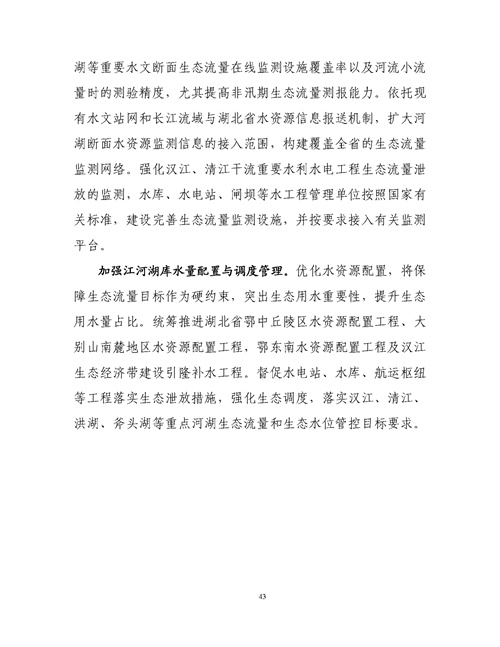 湖等重要水文断面生态流量在线监测设施覆盖率以及河流小流量时的测验精度，尤其提高非汛期生态流量测报能力。依托现有水文站网和长江流域与湖北省水资源信息报送机制，扩大河湖断面水资源监测信息的接入范围，构建覆盖全省的生态流量监测网络。强化汉江、清江干流重要水利水电工程生态流量泄放的监测，水库、水电站、闸坝等水工程管理单位按照国家有关标准，建设完善生态流量监测设施，并按要求接入有关监测平台。

加强江河湖库水量配置与调度管理。优化水资源配置，将保障生态流量目标作为硬约束，突出生态用水重要性，提升生态用水量占比。统筹推进湖北省鄂中丘陵区水资源配置工程、大别山南麓地区水资源配置工程，鄂东南水资源配置工程及汉江生态经济带建设引隆补水工程。督促水电站、水库、航运枢纽等工程落实生态泄放措施，强化生态调度，落实汉江、清江、洪湖、斧头湖等重点河湖生态流量和生态水位管控目标要求。

43